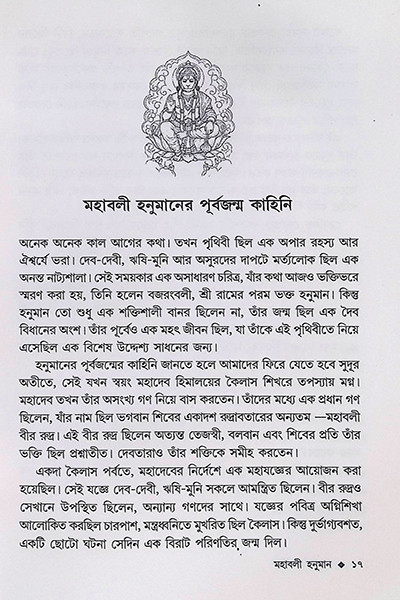 মহাবলী হনুমানের পূর্বজন্ম কাহিনি

অনেক অনেক কাল আগের কথা। তখন পৃথিবী ছিল এক অপার রহস্য আর ঐশ্বর্যে ভরা। দেব-দেবী, ঋষি-মুনি আর অসুরদের দাপটে মর্ত্যলোক ছিল এক অনন্ত নাট্যশালা। সেই সময়কার এক অসাধারণ চরিত্র, যাঁর কথা আজও ভক্তিভরে স্মরণ করা হয়, তিনি হলেন বজরংবলী, শ্রী রামের পরম ভক্ত হনুমান। কিন্তু হনুমান তো শুধু এক শক্তিশালী বানর ছিলেন না, তাঁর জন্ম ছিল এক দৈব বিধানের অংশ। তাঁর পূর্বেও এক মহৎ জীবন ছিল, যা তাঁকে এই পৃথিবীতে নিয়ে এসেছিল এক বিশেষ উদ্দেশ্য সাধনের জন্য।

হনুমানের পূর্বজন্মের কাহিনি জানতে হলে আমাদের ফিরে যেতে হবে সুদূর অতীতে, সেই যখন স্বয়ং মহাদেব হিমালয়ের কৈলাস শিখরে তপস্যায় মগ্ন। মহাদেব তখন তাঁর অসংখ্য গণ নিয়ে বাস করতেন। তাঁদের মধ্যে এক প্রধান গণ ছিলেন, যাঁর নাম ছিল ভগবান শিবের একাদশ রুদ্রাবতারের অন্যতম —মহাবলী বীর রুদ্র। এই বীর রুদ্র ছিলেন অত্যন্ত তেজস্বী, বলবান এবং শিবের প্রতি তাঁর ভক্তি ছিল প্রশ্নাতীত। দেবতারাও তাঁর শক্তিকে সমীহ করতেন।

একদা কৈলাস পর্বতে, মহাদেবের নির্দেশে এক মহাযজ্ঞের আয়োজন করা হয়েছিল। সেই যজ্ঞে দেব-দেবী, ঋষি-মুনি সকলে আমন্ত্রিত ছিলেন। বীর রুদ্রও সেখানে উপস্থিত ছিলেন, অন্যান্য গণদের সাথে। যজ্ঞের পবিত্র অগ্নিশিখা আলোকিত করছিল চারপাশ, মন্ত্রধ্বনিতে মুখরিত ছিল কৈলাস। কিন্তু দুর্ভাগ্যবশত, একটি ছোটো ঘটনা সেদিন এক বিরাট পরিণতির জন্ম দিল।

মহাবলী হনুমান ◆ ১৭